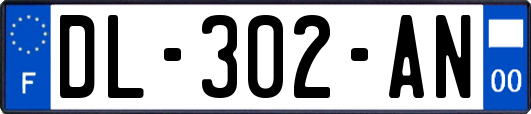 F
DL-302-AN
00